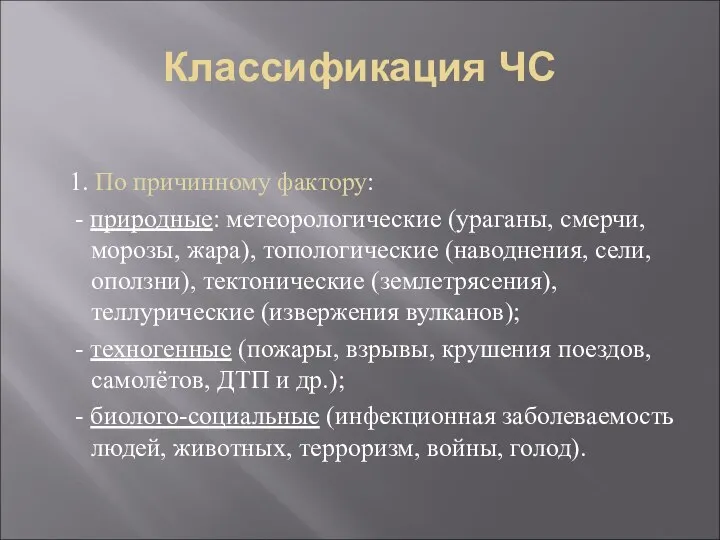 Классификация ЧС

1. По причинному фактору:

- природные: метеорологические (ураганы, смерчи, морозы, жара), топологические (наводнения, сели, оползни), тектонические (землетрясения), теллурические (извержения вулканов);

- техногенные (пожары, взрывы, крушения поездов, самолётов, ДТП и др.);

- биолого-социальные (инфекционная заболеваемость людей, животных, терроризм, войны, голод).